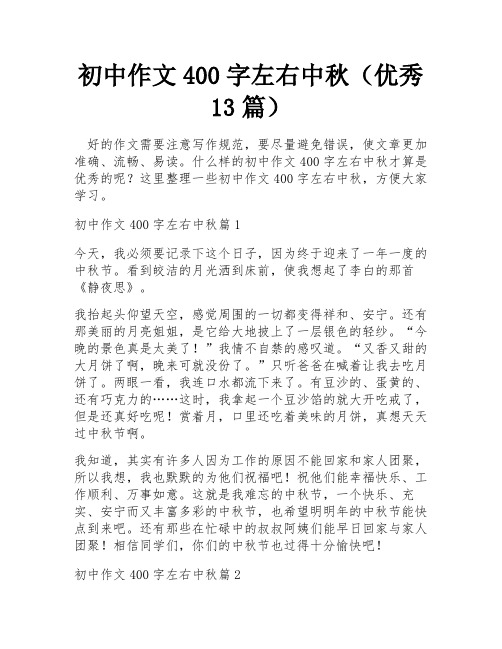 初中作文400字左右中秋（优秀13篇）

好的作文需要注意写作规范，要尽量避免错误，使文章更加准确、流畅、易读。什么样的初中作文400字左右中秋才算是优秀的呢？这里整理一些初中作文400字左右中秋，方便大家学习。

初中作文400字左右中秋篇1

今天，我必须要记录下这个日子，因为终于迎来了一年一度的中秋节。看到皎洁的月光洒到床前，使我想起了李白的那首《静夜思》。

我抬起头仰望天空，感觉周围的一切都变得祥和、安宁。还有那美丽的月亮姐姐，是它给大地披上了一层银色的轻纱。“今晚的景色真是太美了！”我情不自禁的感叹道。“又香又甜的大月饼了啊，晚来可就没份了。”只听爸爸在喊着让我去吃月饼了。两眼一看，我连口水都流下来了。有豆沙的、蛋黄的、还有巧克力的……这时，我拿起一个豆沙馅的就大开吃戒了，但是还真好吃呢！赏着月，口里还吃着美味的月饼，真想天天过中秋节啊。

我知道，其实有许多人因为工作的原因不能回家和家人团聚，所以我想，我也默默的为他们祝福吧！祝他们能幸福快乐、工作顺利、万事如意。这就是我难忘的中秋节，一个快乐、充实、安宁而又丰富多彩的中秋节，也希望明明年的中秋节能快点到来吧。还有那些在忙碌中的叔叔阿姨们能早日回家与家人团聚！相信同学们，你们的中秋节也过得十分愉快吧！

初中作文400字左右中秋篇2